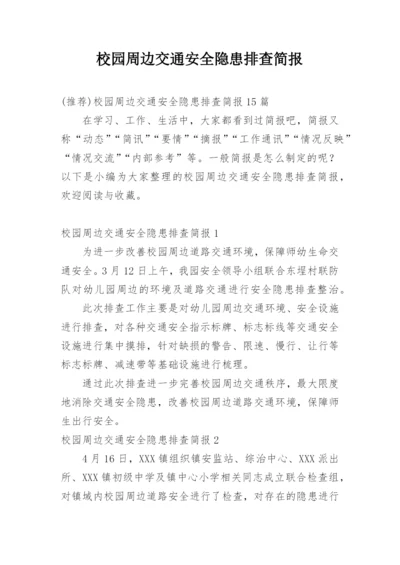 校园周边交通安全隐患排查简报

(推荐)校园周边交通安全隐患排查简报15篇

在学习、工作、生活中，大家都看到过简报吧，简报又称“动态”“简讯”“要情”“摘报”“工作通讯”“情况反映”“情况交流”“内部参考”等。一般简报是怎么制定的呢？以下是小编为大家整理的校园周边交通安全隐患排查简报，欢迎阅读与收藏。

校园周边交通安全隐患排查简报1

为进一步改善校园周边道路交通环境，保障师幼生命交通安全。3月12日上午，我园安全领导小组联合东埕村联防队对幼儿园周边的环境及道路交通进行安全隐患排查整治。

此次排查工作主要是对幼儿园周边交通环境、安全设施进行排查，对各种交通安全指示标牌、标志标线等交通安全设施进行集中摸排，针对缺损的警告、限速、慢行、让行等标志标牌、减速带等基础设施进行梳理。

通过此次排查进一步完善校园周边交通秩序，最大限度地消除交通安全隐患，改善校园周边道路交通环境，保障师生出行安全。

校园周边交通安全隐患排查简报2

4月16日，XXX镇组织镇安监站、综治中心、XXX派出所、XXX镇初级中学及镇中心小学相关同志成立联合检查组，对镇域内校园周边道路安全进行了检查，对存在的隐患进行